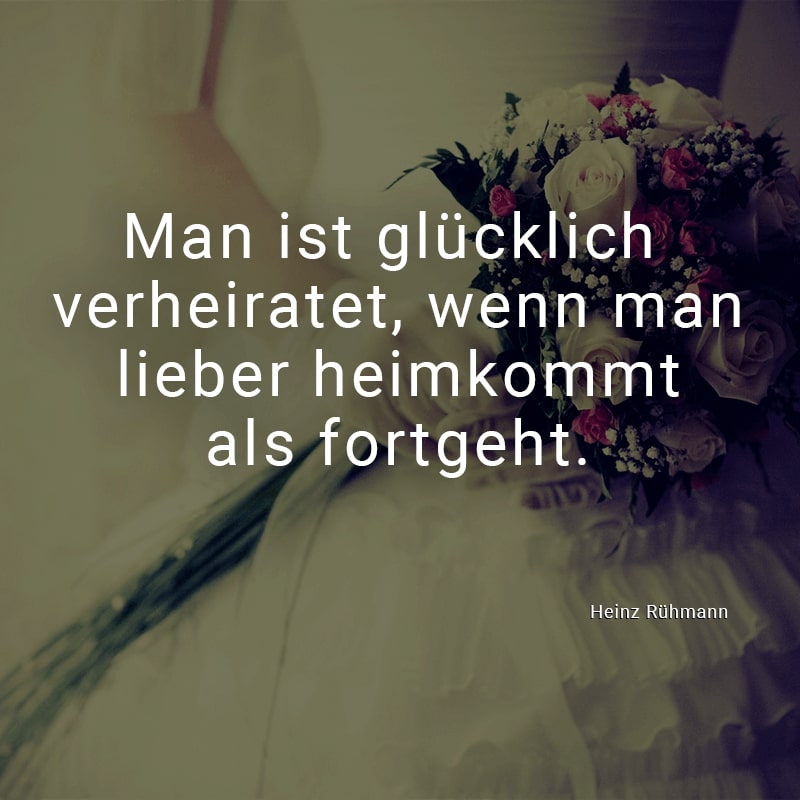 Man ist glücklich verheiratet, wenn man lieber heimkommt als fortgeht.

Heinz Rühmann